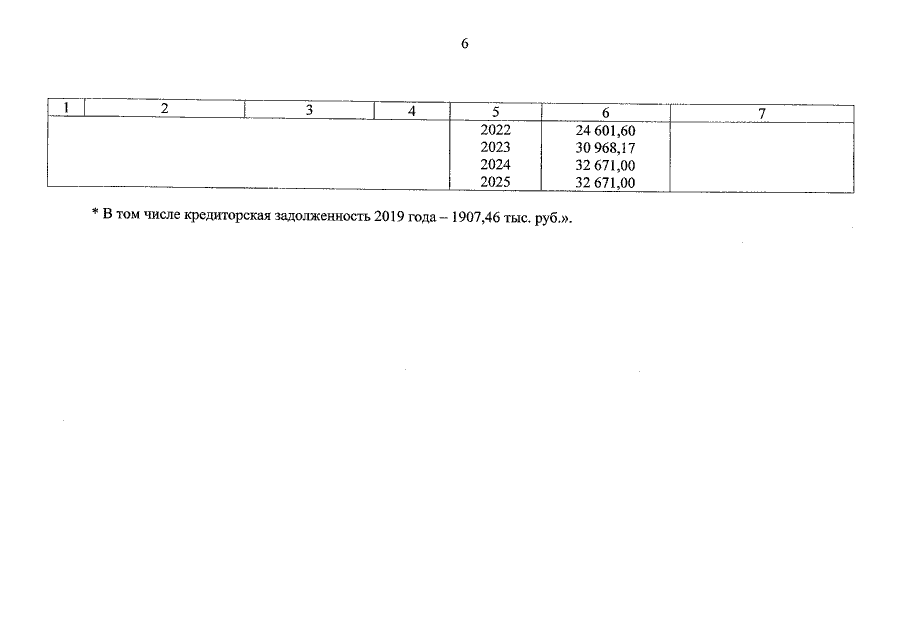 6

| 1 | 2 | 3 | 4 | 5 | 6 | 7 |
|---|---|---|---|---|---|---|
| | | | | 2022 | 24 601,60 | |
| | | | | 2023 | 30 968,17 | |
| | | | | 2024 | 32 671,00 | |
| | | | | 2025 | 32 671,00 | |

* В том числе кредиторская задолженность 2019 года – 1907,46 тыс. руб.».